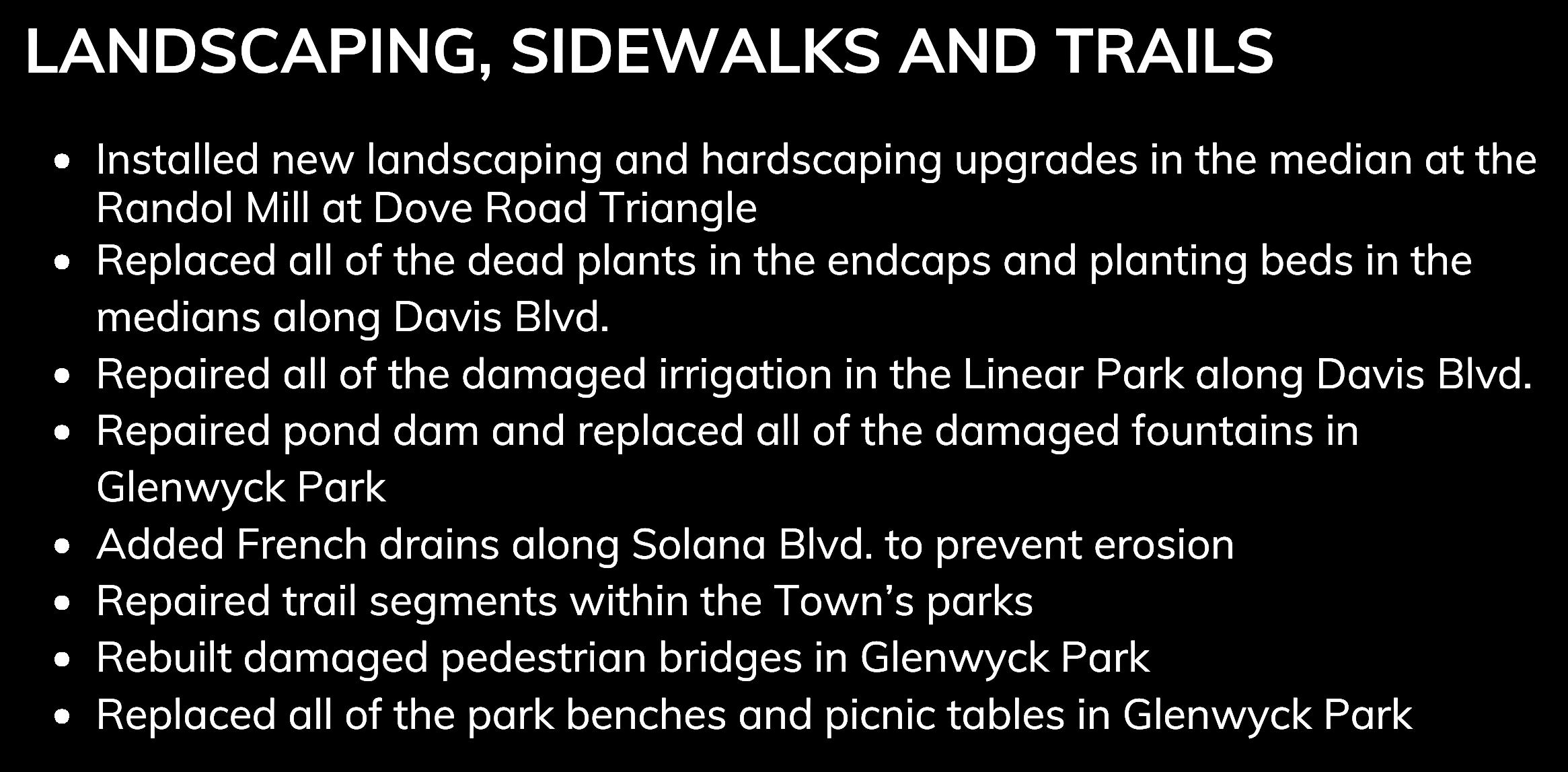 LANDSCAPING, SIDEWALKS AND TRAILS

• Installed new landscaping and hardscaping upgrades in the median at the Randol Mill at Dove Road Triangle
• Replaced all of the dead plants in the endcaps and planting beds in the medians along Davis Blvd.
• Repaired all of the damaged irrigation in the Linear Park along Davis Blvd.
• Repaired pond dam and replaced all of the damaged fountains in Glenwyck Park
• Added French drains along Solana Blvd. to prevent erosion
• Repaired trail segments within the Town's parks
• Rebuilt damaged pedestrian bridges in Glenwyck Park
• Replaced all of the park benches and picnic tables in Glenwyck Park